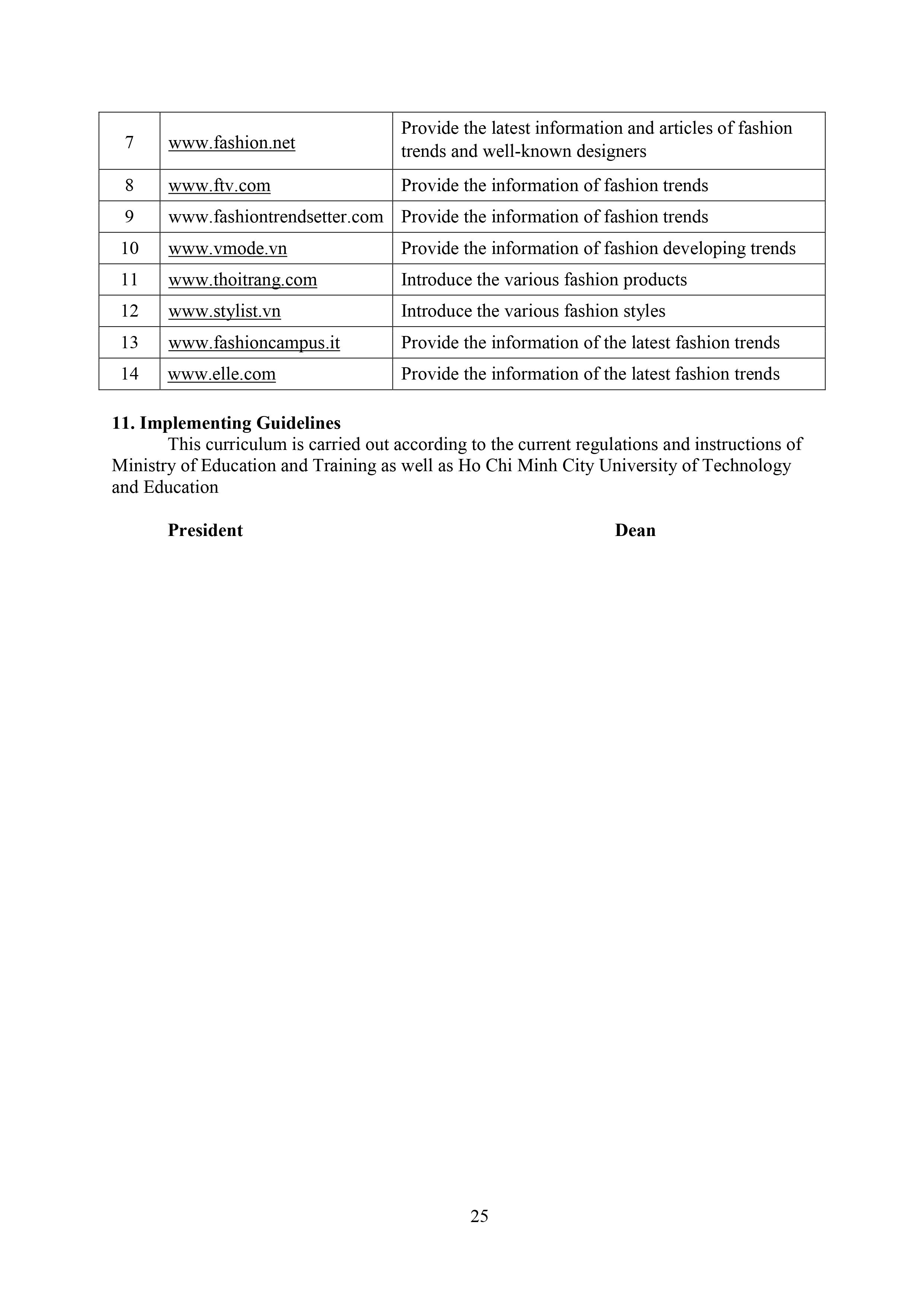 | 7 | www.fashion.net | Provide the latest information and articles of fashion trends and well-known designers |
|---|---|---|
| 8 | www.ftv.com | Provide the information of fashion trends |
| 9 | www.fashiontrendsetter.com | Provide the information of fashion trends |
| 10 | www.vmode.vn | Provide the information of fashion developing trends |
| 11 | www.thoitrang.com | Introduce the various fashion products |
| 12 | www.stylist.vn | Introduce the various fashion styles |
| 13 | www.fashioncampus.it | Provide the information of the latest fashion trends |
| 14 | www.elle.com | Provide the information of the latest fashion trends |

**11. Implementing Guidelines**

This curriculum is carried out according to the current regulations and instructions of Ministry of Education and Training as well as Ho Chi Minh City University of Technology and Education

**President** **Dean**

25